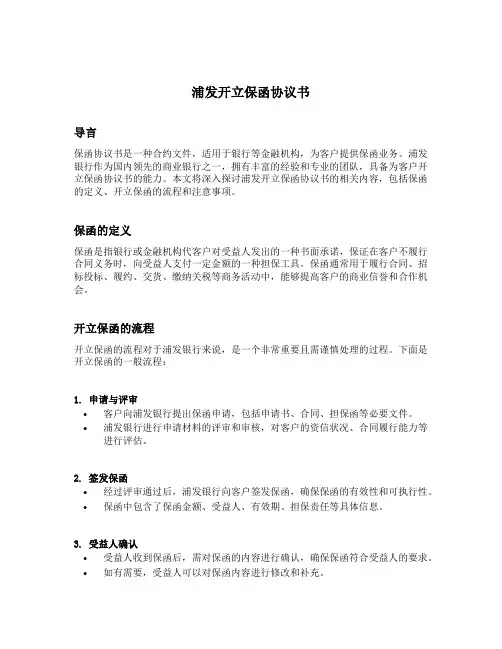 浦发开立保函协议书

导言

保函协议书是一种合约文件，适用于银行等金融机构，为客户提供保函业务。浦发银行作为国内领先的商业银行之一，拥有丰富的经验和专业的团队，具备为客户开立保函协议书的能力。本文将深入探讨浦发开立保函协议书的相关内容，包括保函的定义、开立保函的流程和注意事项。

保函的定义

保函是指银行或金融机构代客户对受益人发出的一种书面承诺，保证在客户不履行合同义务时，向受益人支付一定金额的一种担保工具。保函通常用于履行合同、招标投标、履约、交货、缴纳关税等商务活动中，能够提高客户的商业信誉和合作机会。

开立保函的流程

开立保函的流程对于浦发银行来说，是一个非常重要且需谨慎处理的过程。下面是开立保函的一般流程：

1. 申请与评审
• 客户向浦发银行提出保函申请，包括申请书、合同、担保函等必要文件。
• 浦发银行进行申请材料的评审和审核，对客户的资信状况、合同履行能力等进行评估。

2. 签发保函
• 经过评审通过后，浦发银行向客户签发保函，确保保函的有效性和可执行性。
• 保函中包含了保函金额、受益人、有效期、担保责任等具体信息。

3. 受益人确认
• 受益人收到保函后，需对保函的内容进行确认，确保保函符合受益人的要求。
• 如有需要，受益人可以对保函内容进行修改和补充。